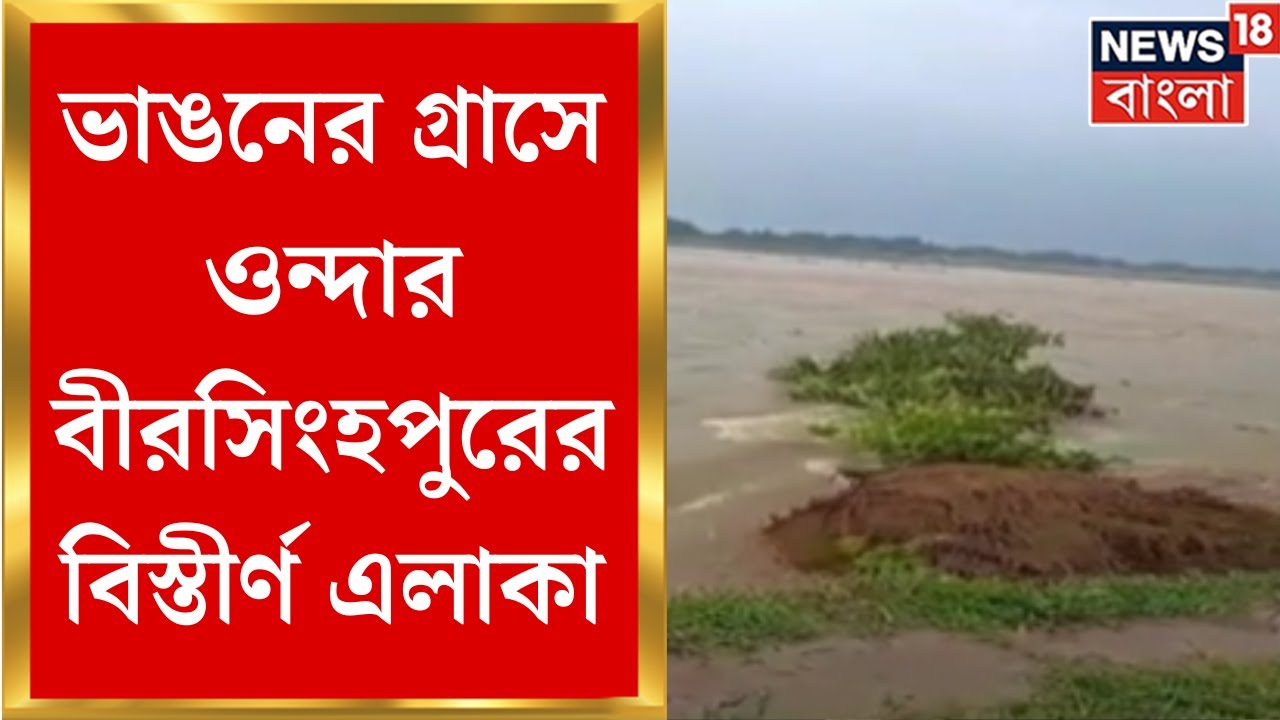 ভাঙনের গ্রাসে ওন্দার বীরসিংহপুরের বিস্তীর্ণ এলাকা

NEWS 18
বাংলা